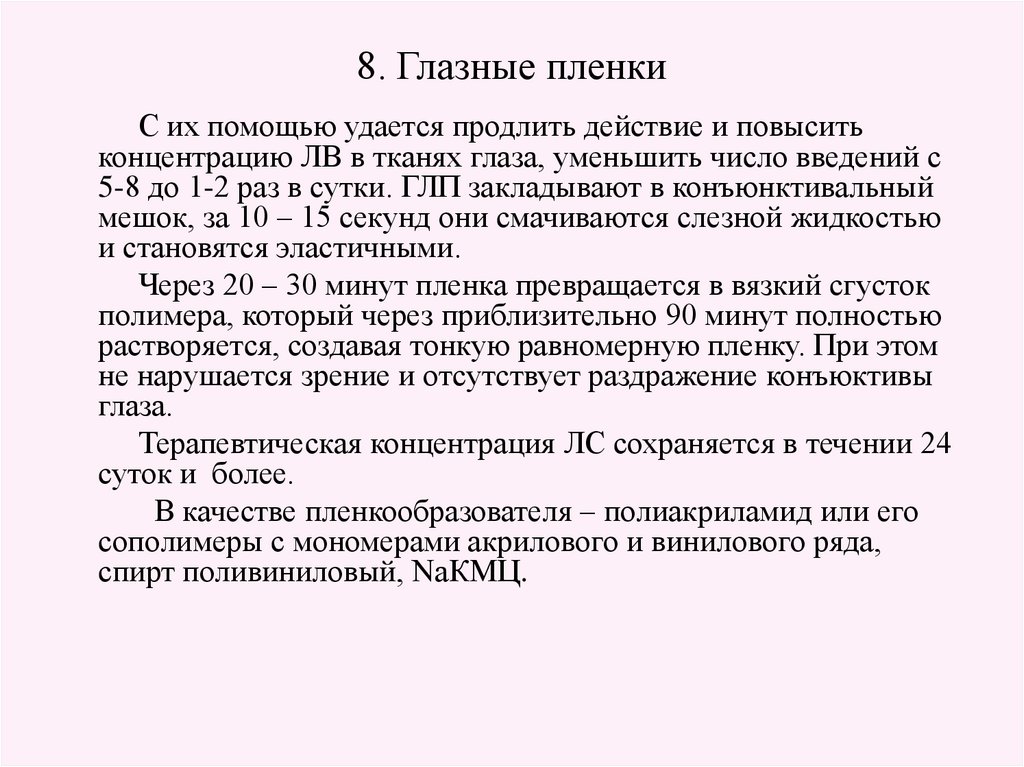 8. Глазные пленки

С их помощью удается продлить действие и повысить концентрацию ЛВ в тканях глаза, уменьшить число введений с 5-8 до 1-2 раз в сутки. ГЛП закладывают в конъюнктивальный мешок, за 10 – 15 секунд они смачиваются слезной жидкостью и становятся эластичными.

Через 20 – 30 минут пленка превращается в вязкий сгусток полимера, который через приблизительно 90 минут полностью растворяется, создавая тонкую равномерную пленку. При этом не нарушается зрение и отсутствует раздражение конъюктивы глаза.

Терапевтическая концентрация ЛС сохраняется в течении 24 суток и более.

В качестве пленкообразователя – полиакриламид или его сополимеры с мономерами акрилового и винилового ряда, спирт поливиниловый, NaКМЦ.